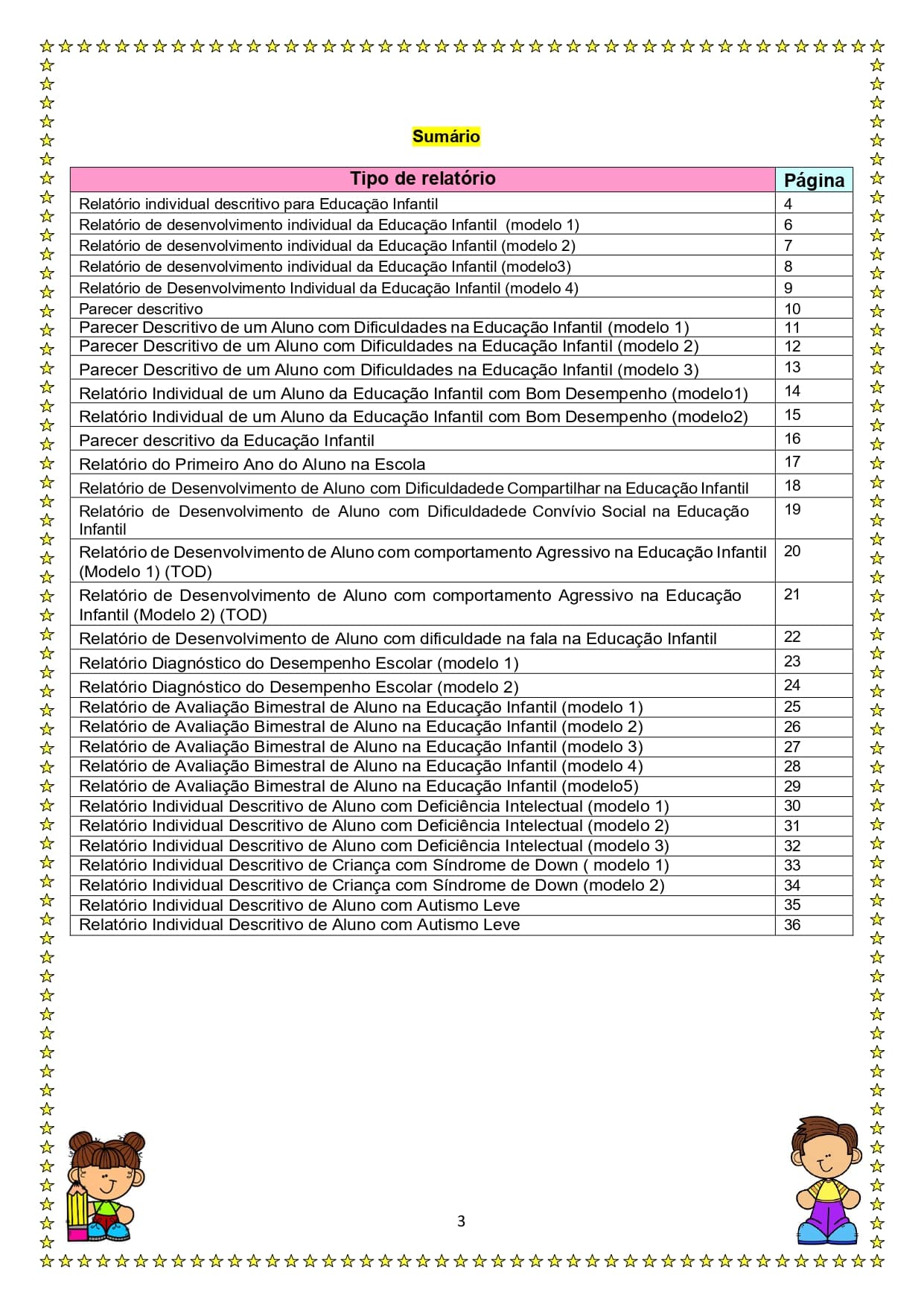 Sumário

| Tipo de relatório | Página |
|---|---|
| Relatório individual descritivo para Educação Infantil | 4 |
| Relatório de desenvolvimento individual da Educação Infantil  (modelo 1) | 6 |
| Relatório de desenvolvimento individual da Educação Infantil (modelo 2) | 7 |
| Relatório de desenvolvimento individual da Educação Infantil (modelo3) | 8 |
| Relatório de Desenvolvimento Individual da Educação Infantil (modelo 4) | 9 |
| Parecer descritivo | 10 |
| Parecer Descritivo de um Aluno com Dificuldades na Educação Infantil (modelo 1) | 11 |
| Parecer Descritivo de um Aluno com Dificuldades na Educação Infantil (modelo 2) | 12 |
| Parecer Descritivo de um Aluno com Dificuldades na Educação Infantil (modelo 3) | 13 |
| Relatório Individual de um Aluno da Educação Infantil com Bom Desempenho (modelo1) | 14 |
| Relatório Individual de um Aluno da Educação Infantil com Bom Desempenho (modelo2) | 15 |
| Parecer descritivo da Educação Infantil | 16 |
| Relatório do Primeiro Ano do Aluno na Escola | 17 |
| Relatório de Desenvolvimento de Aluno com Dificuldadede Compartilhar na Educação Infantil | 18 |
| Relatório de Desenvolvimento de Aluno com Dificuldadede Convívio Social na Educação Infantil | 19 |
| Relatório de Desenvolvimento de Aluno com comportamento Agressivo na Educação Infantil (Modelo 1) (TOD) | 20 |
| Relatório de Desenvolvimento de Aluno com comportamento Agressivo na Educação Infantil (Modelo 2) (TOD) | 21 |
| Relatório de Desenvolvimento de Aluno com dificuldade na fala na Educação Infantil | 22 |
| Relatório Diagnóstico do Desempenho Escolar (modelo 1) | 23 |
| Relatório Diagnóstico do Desempenho Escolar (modelo 2) | 24 |
| Relatório de Avaliação Bimestral de Aluno na Educação Infantil (modelo 1) | 25 |
| Relatório de Avaliação Bimestral de Aluno na Educação Infantil (modelo 2) | 26 |
| Relatório de Avaliação Bimestral de Aluno na Educação Infantil (modelo 3) | 27 |
| Relatório de Avaliação Bimestral de Aluno na Educação Infantil (modelo 4) | 28 |
| Relatório de Avaliação Bimestral de Aluno na Educação Infantil (modelo5) | 29 |
| Relatório Individual Descritivo de Aluno com Deficiência Intelectual (modelo 1) | 30 |
| Relatório Individual Descritivo de Aluno com Deficiência Intelectual (modelo 2) | 31 |
| Relatório Individual Descritivo de Aluno com Deficiência Intelectual (modelo 3) | 32 |
| Relatório Individual Descritivo de Criança com Síndrome de Down ( modelo 1) | 33 |
| Relatório Individual Descritivo de Criança com Síndrome de Down (modelo 2) | 34 |
| Relatório Individual Descritivo de Aluno com Autismo Leve | 35 |
| Relatório Individual Descritivo de Aluno com Autismo Leve | 36 |

3